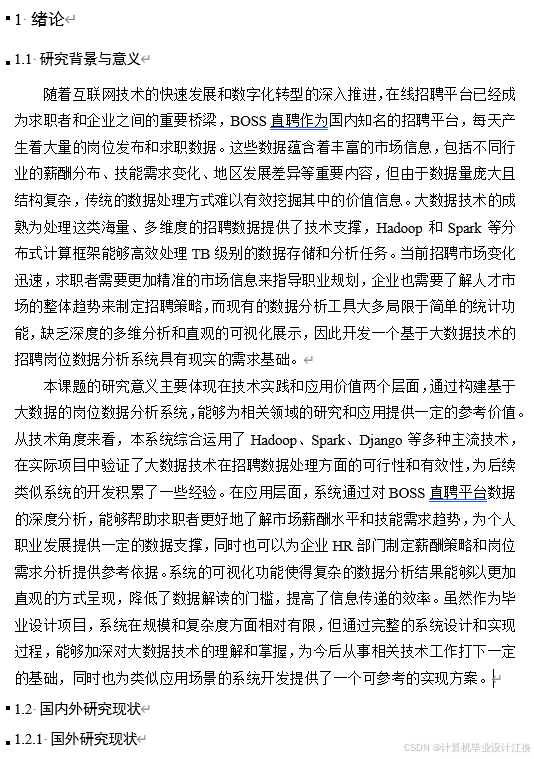 1 绪论

1.1 研究背景与意义

随着互联网技术的快速发展和数字化转型的深入推进，在线招聘平台已经成为求职者和企业之间的重要桥梁，BOSS 直聘作为国内知名的招聘平台，每天产生着大量的岗位发布和求职数据。这些数据蕴含着丰富的市场信息，包括不同行业的薪酬分布、技能需求变化、地区发展差异等重要内容，但由于数据量庞大且结构复杂，传统的数据处理方式难以有效挖掘其中的价值信息。大数据技术的成熟为处理这类海量、多维度的招聘数据提供了技术支撑，Hadoop 和 Spark 等分布式计算框架能够高效处理 TB 级别的数据存储和分析任务。当前招聘市场变化迅速，求职者需要更加精准的市场信息来指导职业规划，企业也需要了解人才市场的整体趋势来制定招聘策略，而现有的数据分析工具大多局限于简单的统计功能，缺乏深度的多维分析和直观的可视化展示，因此开发一个基于大数据技术的招聘岗位数据分析系统具有现实的需求基础。

本课题的研究意义主要体现在技术实践和应用价值两个层面，通过构建基于大数据的岗位数据分析系统，能够为相关领域的研究和应用提供一定的参考价值。从技术角度来看，本系统综合运用了 Hadoop、Spark、Django 等多种主流技术，在实际项目中验证了大数据技术在招聘数据处理方面的可行性和有效性，为后续类似系统的开发积累了一些经验。在应用层面，系统通过对 BOSS 直聘平台数据的深度分析，能够帮助求职者更好地了解市场薪酬水平和技能需求趋势，为个人职业发展提供一定的数据支撑，同时也可以为企业 HR 部门制定薪酬策略和岗位需求分析提供参考依据。系统的可视化功能使得复杂的数据分析结果能够以更加直观的方式呈现，降低了数据解读的门槛，提高了信息传递的效率。虽然作为毕业设计项目，系统在规模和复杂度方面相对有限，但通过完整的系统设计和实现过程，能够加深对大数据技术的理解和掌握，为今后从事相关技术工作打下一定的基础，同时也为类似应用场景的系统开发提供了一个可参考的实现方案。

1.2 国内外研究现状

1.2.1 国外研究现状

CSDN @计算机毕业设计江挽